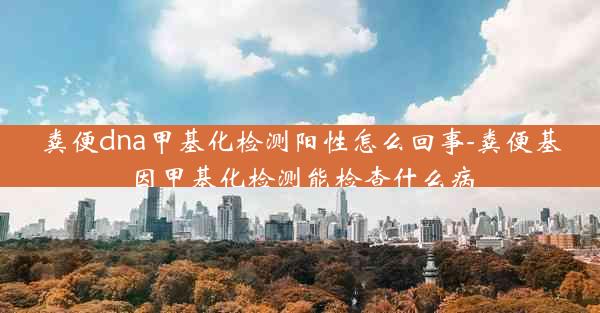 粪便dna甲基化检测阳性怎么回事-粪便基因甲基化检测能检查什么病